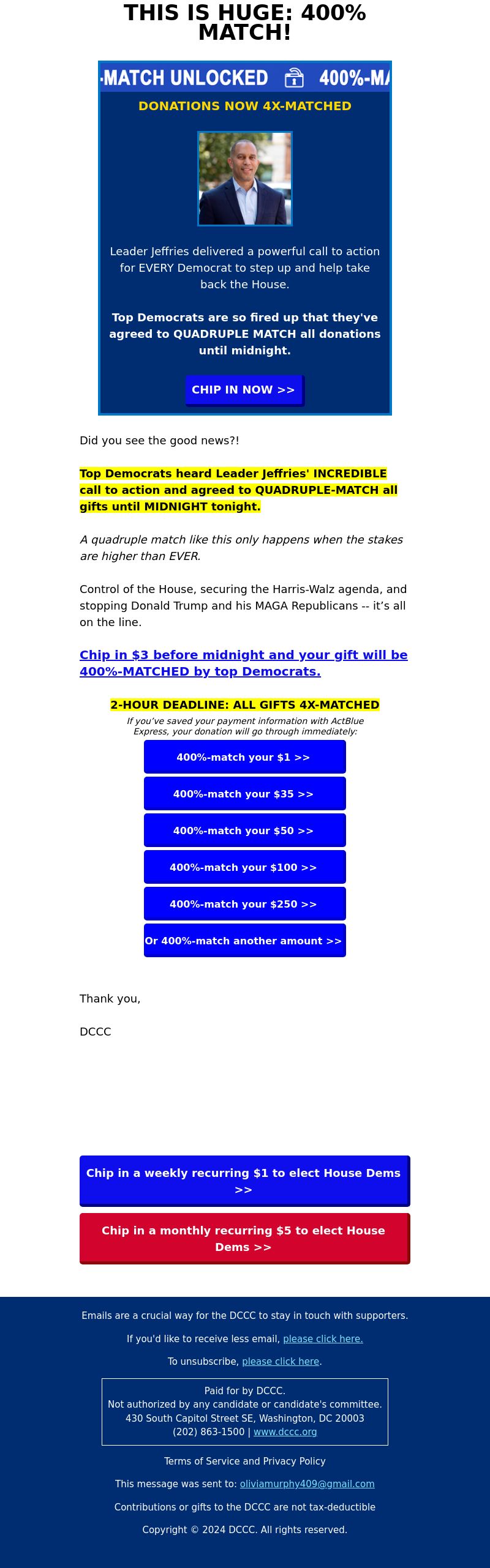 THIS IS HUGE: 400% MATCH!

-MATCH UNLOCKED 400%-MA

DONATIONS NOW 4X-MATCHED

Leader Jeffries delivered a powerful call to action for EVERY Democrat to step up and help take back the House.

Top Democrats are so fired up that they've agreed to QUADRUPLE MATCH all donations until midnight.

CHIP IN NOW >>

Did you see the good news?!

Top Democrats heard Leader Jeffries' INCREDIBLE call to action and agreed to QUADRUPLE-MATCH all gifts until MIDNIGHT tonight.

A quadruple match like this only happens when the stakes are higher than EVER.

Control of the House, securing the Harris-Walz agenda, and stopping Donald Trump and his MAGA Republicans -- it's all on the line.

Chip in $3 before midnight and your gift will be 400%-MATCHED by top Democrats.

2-HOUR DEADLINE: ALL GIFTS 4X-MATCHED

If you've saved your payment information with ActBlue Express, your donation will go through immediately:

400%-match your $1 >>

400%-match your $35 >>

400%-match your $50 >>

400%-match your $100 >>

400%-match your $250 >>

Or 400%-match another amount >>

Thank you,

DCCC

Chip in a weekly recurring $1 to elect House Dems >>

Chip in a monthly recurring $5 to elect House Dems >>

Emails are a crucial way for the DCCC to stay in touch with supporters.

If you'd like to receive less email, please click here.

To unsubscribe, please click here.

Paid for by DCCC.
Not authorized by any candidate or candidate's committee.
430 South Capitol Street SE, Washington, DC 20003
(202) 863-1500 | www.dccc.org

Terms of Service and Privacy Policy

This message was sent to: oliviamurphy409@gmail.com

Contributions or gifts to the DCCC are not tax-deductible

Copyright © 2024 DCCC. All rights reserved.